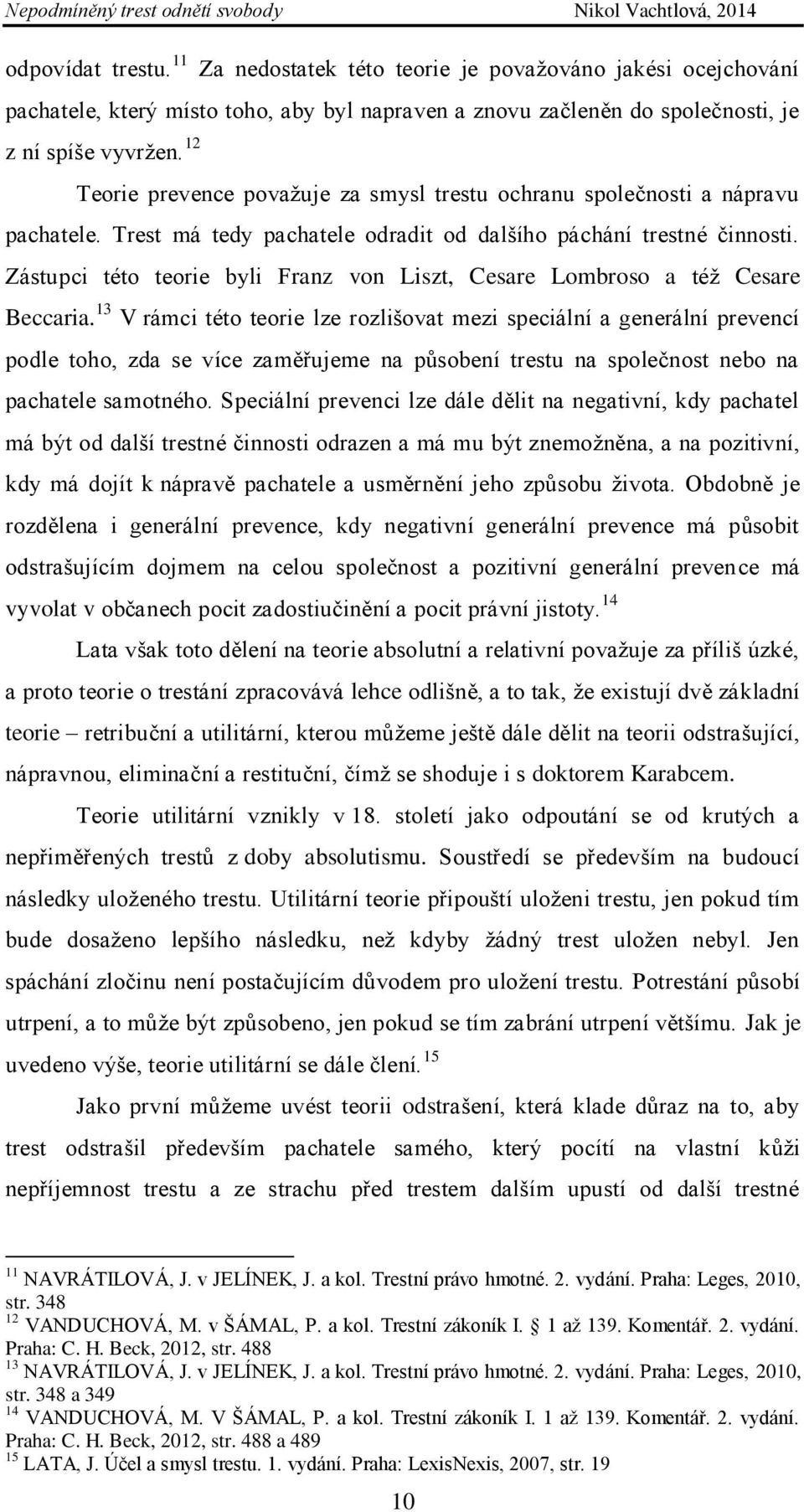 Nepodmíněný trest odnětí svobody Nikol Vachtlová, 2014

odpovídat trestu. $^{11}$ Za nedostatek této teorie je považováno jakési ocejchování pachatele, který místo toho, aby byl napraven a znovu začleněn do společnosti, je z ní spíše vyvržen. $^{12}$

Teorie prevence považuje za smysl trestu ochranu společnosti a nápravu pachatele. Trest má tedy pachatele odradit od dalšího páchání trestné činnosti. Zástupci této teorie byli Franz von Liszt, Cesare Lombroso a též Cesare Beccaria. $^{13}$ V rámci této teorie lze rozlišovat mezi speciální a generální prevencí podle toho, zda se více zaměřujeme na působení trestu na společnost nebo na pachatele samotného. Speciální prevenci lze dále dělit na negativní, kdy pachatel má být od další trestné činnosti odrazen a má mu být znemožněna, a na pozitivní, kdy má dojít k nápravě pachatele a usměrnění jeho způsobu života. Obdobně je rozdělena i generální prevence, kdy negativní generální prevence má působit odstrašujícím dojmem na celou společnost a pozitivní generální prevence má vyvolat v občanech pocit zadostiučinění a pocit právní jistoty. $^{14}$

Lata však toto dělení na teorie absolutní a relativní považuje za příliš úzké, a proto teorie o trestání zpracovává lehce odlišně, a to tak, že existují dvě základní teorie – retribuční a utilitární, kterou můžeme ještě dále dělit na teorii odstrašující, nápravnou, eliminační a restituční, čímž se shoduje i s doktorem Karabcem.

Teorie utilitární vznikly v 18. století jako odpoutání se od krutých a nepřiměřených trestů z doby absolutismu. Soustředí se především na budoucí následky uloženého trestu. Utilitární teorie připouští uloženi trestu, jen pokud tím bude dosaženo lepšího následku, než kdyby žádný trest uložen nebyl. Jen spáchání zločinu není postačujícím důvodem pro uložení trestu. Potrestání působí utrpení, a to může být způsobeno, jen pokud se tím zabrání utrpení většímu. Jak je uvedeno výše, teorie utilitární se dále člení. $^{15}$

Jako první můžeme uvést teorii odstrašení, která klade důraz na to, aby trest odstrašil především pachatele samého, který pocítí na vlastní kůži nepříjemnost trestu a ze strachu před trestem dalším upustí od další trestné

$^{11}$ NAVRÁTILOVÁ, J. v JELÍNEK, J. a kol. Trestní právo hmotné. 2. vydání. Praha: Leges, 2010, str. 348
$^{12}$ VANDUCHOVÁ, M. v ŠÁMAL, P. a kol. Trestní zákoník I. 1 až 139. Komentář. 2. vydání. Praha: C. H. Beck, 2012, str. 488
$^{13}$ NAVRÁTILOVÁ, J. v JELÍNEK, J. a kol. Trestní právo hmotné. 2. vydání. Praha: Leges, 2010, str. 348 a 349
$^{14}$ VANDUCHOVÁ, M. V ŠÁMAL, P. a kol. Trestní zákoník I. 1 až 139. Komentář. 2. vydání. Praha: C. H. Beck, 2012, str. 488 a 489
$^{15}$ LATA, J. Účel a smysl trestu. 1. vydání. Praha: LexisNexis, 2007, str. 19

10